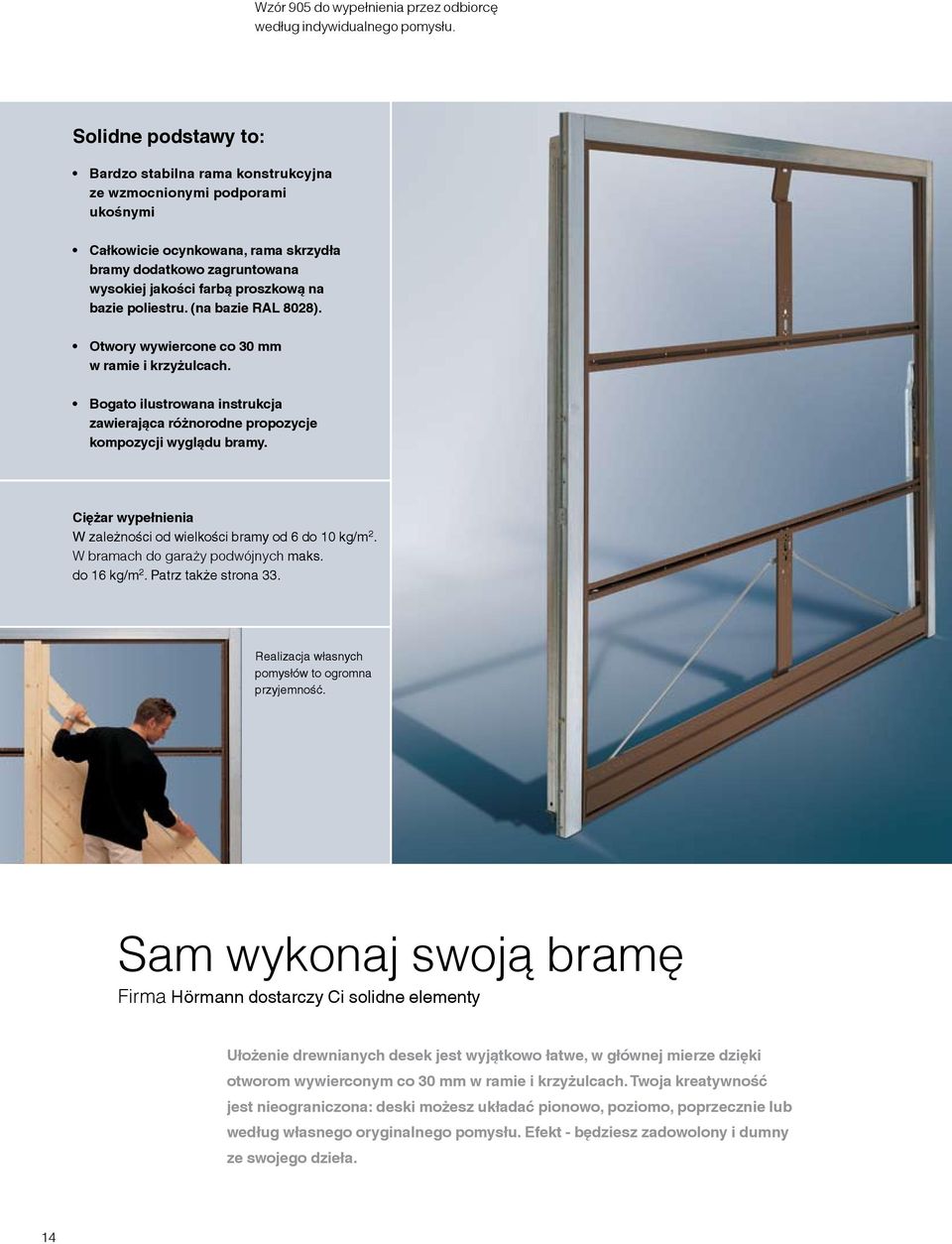 Wzór 905 do wypełnienia przez odbiorcę według indywidualnego pomysłu.

Solidne podstawy to:

• Bardzo stabilna rama konstrukcyjna ze wzmocnionymi podporami ukośnymi

• Całkowicie ocynkowana, rama skrzydła bramy dodatkowo zagruntowana wysokiej jakości farbą proszkową na bazie poliestru. (na bazie RAL 8028).

• Otwory wywiercone co 30 mm w ramie i krzyżulcach.

• Bogato ilustrowana instrukcja zawierająca różnorodne propozycje kompozycji wyglądu bramy.

Ciężar wypełnienia
W zależności od wielkości bramy od 6 do 10 kg/m$^2$. W bramach do garaży podwójnych maks. do 16 kg/m$^2$. Patrz także strona 33.

Realizacja własnych pomysłów to ogromna przyjemność.

Sam wykonaj swoją bramę
Firma Hörmann dostarczy Ci solidne elementy

Ułożenie drewnianych desek jest wyjątkowo łatwe, w głównej mierze dzięki otworom wywierconym co 30 mm w ramie i krzyżulcach. Twoja kreatywność jest nieograniczona: deski możesz układać pionowo, poziomo, poprzecznie lub według własnego oryginalnego pomysłu. Efekt - będziesz zadowolony i dumny ze swojego dzieła.

14